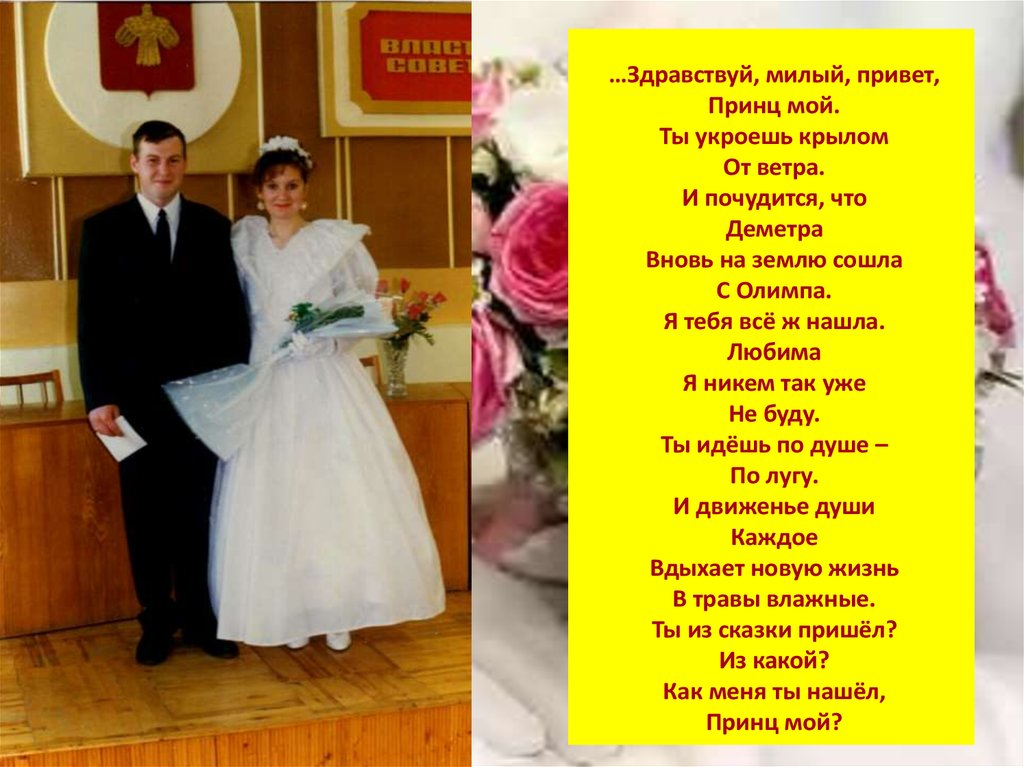 ВЛАСТ
СОВЕТ

…Здравствуй, милый, привет,
Принц мой.
Ты укроешь крылом
От ветра.
И почудится, что
Деметра
Вновь на землю сошла
С Олимпа.
Я тебя всё ж нашла.
Любима
Я никем так уже
Не буду.
Ты идёшь по душе –
По лугу.
И движенье души
Каждое
Вдыхает новую жизнь
В травы влажные.
Ты из сказки пришёл?
Из какой?
Как меня ты нашёл,
Принц мой?